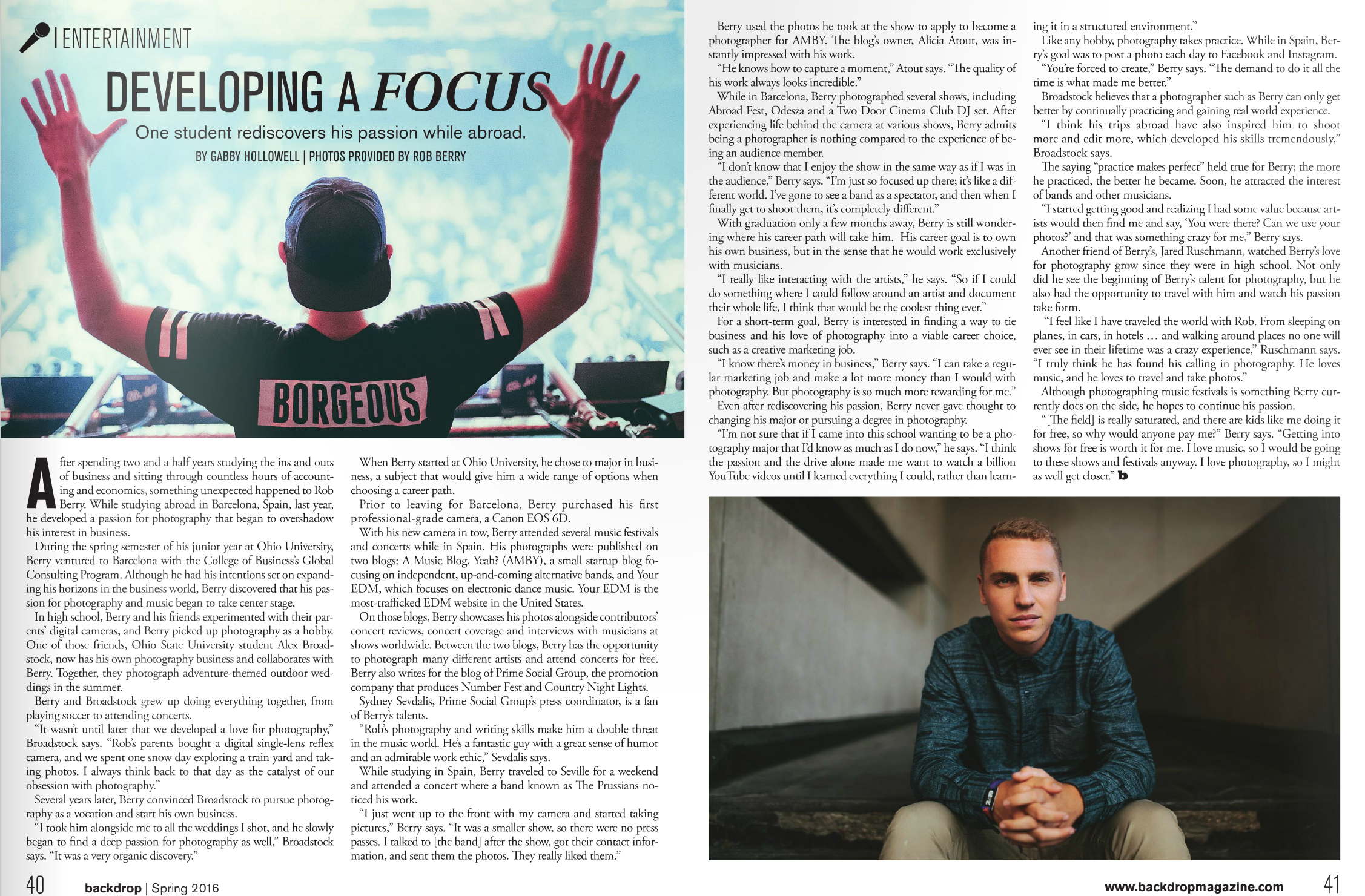 | ENTERTAINMENT

DEVELOPING A FOCUS

One student rediscovers his passion while abroad.

BY GABBY HOLLOWELL | PHOTOS PROVIDED BY ROB BERRY

BORGEOUS

After spending two and a half years studying the ins and outs of business and sitting through countless hours of accounting and economics, something unexpected happened to Rob Berry. While studying abroad in Barcelona, Spain, last year, he developed a passion for photography that began to overshadow his interest in business.

During the spring semester of his junior year at Ohio University, Berry ventured to Barcelona with the College of Business's Global Consulting Program. Although he had his intentions set on expanding his horizons in the business world, Berry discovered that his passion for photography and music began to take center stage.

In high school, Berry and his friends experimented with their parents' digital cameras, and Berry picked up photography as a hobby. One of those friends, Ohio State University student Alex Broadstock, now has his own photography business and collaborates with Berry. Together, they photograph adventure-themed outdoor weddings in the summer.

Berry and Broadstock grew up doing everything together, from playing soccer to attending concerts.

"It wasn't until later that we developed a love for photography," Broadstock says. "Rob's parents bought a digital single-lens reflex camera, and we spent one snow day exploring a train yard and taking photos. I always think back to that day as the catalyst of our obsession with photography."

Several years later, Berry convinced Broadstock to pursue photography as a vocation and start his own business.

"I took him alongside me to all the weddings I shot, and he slowly began to find a deep passion for photography as well," Broadstock says. "It was a very organic discovery."

When Berry started at Ohio University, he chose to major in business, a subject that would give him a wide range of options when choosing a career path.

Prior to leaving for Barcelona, Berry purchased his first professional-grade camera, a Canon EOS 6D.

With his new camera in tow, Berry attended several music festivals and concerts while in Spain. His photographs were published on two blogs: A Music Blog, Yeah? (AMBY), a small startup blog focusing on independent, up-and-coming alternative bands, and Your EDM, which focuses on electronic dance music. Your EDM is the most-trafficked EDM website in the United States.

On those blogs, Berry showcases his photos alongside contributors' concert reviews, concert coverage and interviews with musicians at shows worldwide. Between the two blogs, Berry has the opportunity to photograph many different artists and attend concerts for free. Berry also writes for the blog of Prime Social Group, the promotion company that produces Number Fest and Country Night Lights.

Sydney Sevdalis, Prime Social Group's press coordinator, is a fan of Berry's talents.

"Rob's photography and writing skills make him a double threat in the music world. He's a fantastic guy with a great sense of humor and an admirable work ethic," Sevdalis says.

While studying in Spain, Berry traveled to Seville for a weekend and attended a concert where a band known as The Prussians noticed his work.

"I just went up to the front with my camera and started taking pictures," Berry says. "It was a smaller show, so there were no press passes. I talked to [the band] after the show, got their contact information, and sent them the photos. They really liked them."

Berry used the photos he took at the show to apply to become a photographer for AMBY. The blog's owner, Alicia Atout, was instantly impressed with his work.

"He knows how to capture a moment," Atout says. "The quality of his work always looks incredible."

While in Barcelona, Berry photographed several shows, including Abroad Fest, Odesza and a Two Door Cinema Club DJ set. After experiencing life behind the camera at various shows, Berry admits being a photographer is nothing compared to the experience of being an audience member.

"I don't know that I enjoy the show in the same way as if I was in the audience," Berry says. "I'm just so focused up there; it's like a different world. I've gone to see a band as a spectator, and then when I finally get to shoot them, it's completely different."

With graduation only a few months away, Berry is still wondering where his career path will take him. His career goal is to own his own business, but in the sense that he would work exclusively with musicians.

"I really like interacting with the artists," he says. "So if I could do something where I could follow around an artist and document their whole life, I think that would be the coolest thing ever."

For a short-term goal, Berry is interested in finding a way to tie business and his love of photography into a viable career choice, such as a creative marketing job.

"I know there's money in business," Berry says. "I can take a regular marketing job and make a lot more money than I would with photography. But photography is so much more rewarding for me."

Even after rediscovering his passion, Berry never gave thought to changing his major or pursuing a degree in photography.

"I'm not sure that if I came into this school wanting to be a photography major that I'd know as much as I do now," he says. "I think the passion and the drive alone made me want to watch a billion YouTube videos until I learned everything I could, rather than learning it in a structured environment."

Like any hobby, photography takes practice. While in Spain, Berry's goal was to post a photo each day to Facebook and Instagram.

"You're forced to create," Berry says. "The demand to do it all the time is what made me better."

Broadstock believes that a photographer such as Berry can only get better by continually practicing and gaining real world experience.

"I think his trips abroad have also inspired him to shoot more and edit more, which developed his skills tremendously," Broadstock says.

The saying "practice makes perfect" held true for Berry; the more he practiced, the better he became. Soon, he attracted the interest of bands and other musicians.

"I started getting good and realizing I had some value because artists would then find me and say, 'You were there? Can we use your photos?' and that was something crazy for me," Berry says.

Another friend of Berry's, Jared Ruschmann, watched Berry's love for photography grow since they were in high school. Not only did he see the beginning of Berry's talent for photography, but he also had the opportunity to travel with him and watch his passion take form.

"I feel like I have traveled the world with Rob. From sleeping on planes, in cars, in hotels … and walking around places no one will ever see in their lifetime was a crazy experience," Ruschmann says. "I truly think he has found his calling in photography. He loves music, and he loves to travel and take photos."

Although photographing music festivals is something Berry currently does on the side, he hopes to continue his passion.

"[The field] is really saturated, and there are kids like me doing it for free, so why would anyone pay me?" Berry says. "Getting into shows for free is worth it for me. I love music, so I would be going to these shows and festivals anyway. I love photography, so I might as well get closer." b

40 backdrop | Spring 2016

www.backdropmagazine.com 41